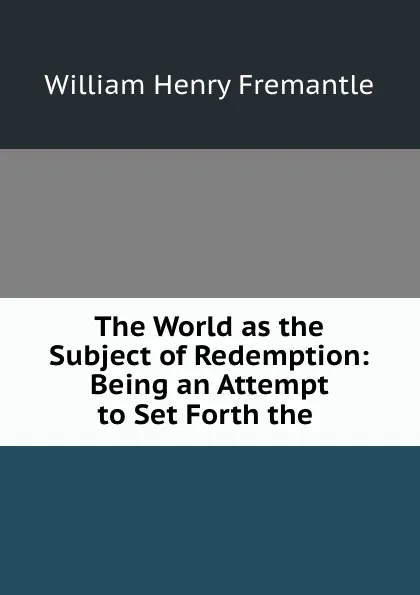 William Henry Fremantle

The World as the Subject of Redemption: Being an Attempt to Set Forth the